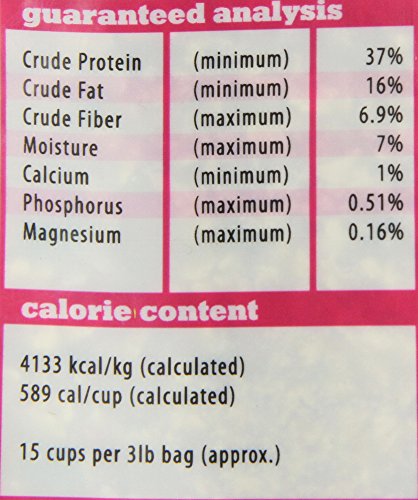 guaranteed analysis

| Crude Protein | (minimum) | 37% |
|---|---|---|
| Crude Fat | (minimum) | 16% |
| Crude Fiber | (maximum) | 6.9% |
| Moisture | (maximum) | 7% |
| Calcium | (minimum) | 1% |
| Phosphorus | (maximum) | 0.51% |
| Magnesium | (maximum) | 0.16% |

calorie content

4133 kcal/kg (calculated)
589 cal/cup (calculated)

15 cups per 3lb bag (approx.)